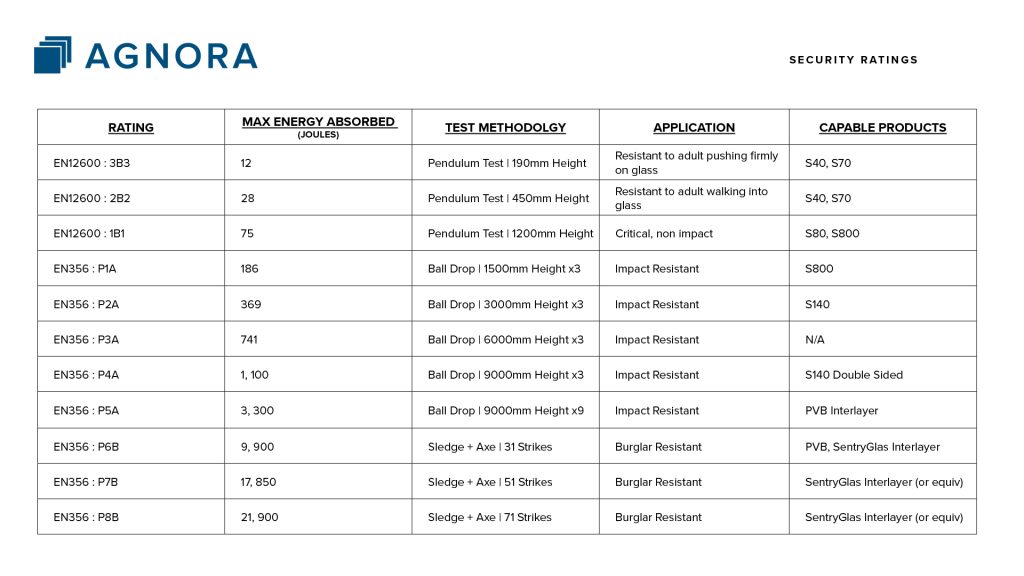 AGNORA

SECURITY RATINGS

| RATING | MAX ENERGY ABSORBED (JOULES) | TEST METHODOLGY | APPLICATION | CAPABLE PRODUCTS |
|---|---|---|---|---|
| EN12600 : 3B3 | 12 | Pendulum Test \| 190mm Height | Resistant to adult pushing firmly on glass | S40, S70 |
| EN12600 : 2B2 | 28 | Pendulum Test \| 450mm Height | Resistant to adult walking into glass | S40, S70 |
| EN12600 : 1B1 | 75 | Pendulum Test \| 1200mm Height | Critical, non impact | S80, S800 |
| EN356 : P1A | 186 | Ball Drop \| 1500mm Height x3 | Impact Resistant | S800 |
| EN356 : P2A | 369 | Ball Drop \| 3000mm Height x3 | Impact Resistant | S140 |
| EN356 : P3A | 741 | Ball Drop \| 6000mm Height x3 | Impact Resistant | N/A |
| EN356 : P4A | 1, 100 | Ball Drop \| 9000mm Height x3 | Impact Resistant | S140 Double Sided |
| EN356 : P5A | 3, 300 | Ball Drop \| 9000mm Height x9 | Impact Resistant | PVB Interlayer |
| EN356 : P6B | 9, 900 | Sledge + Axe \| 31 Strikes | Burglar Resistant | PVB, SentryGlas Interlayer |
| EN356 : P7B | 17, 850 | Sledge + Axe \| 51 Strikes | Burglar Resistant | SentryGlas Interlayer (or equiv) |
| EN356 : P8B | 21, 900 | Sledge + Axe \| 71 Strikes | Burglar Resistant | SentryGlas Interlayer (or equiv) |